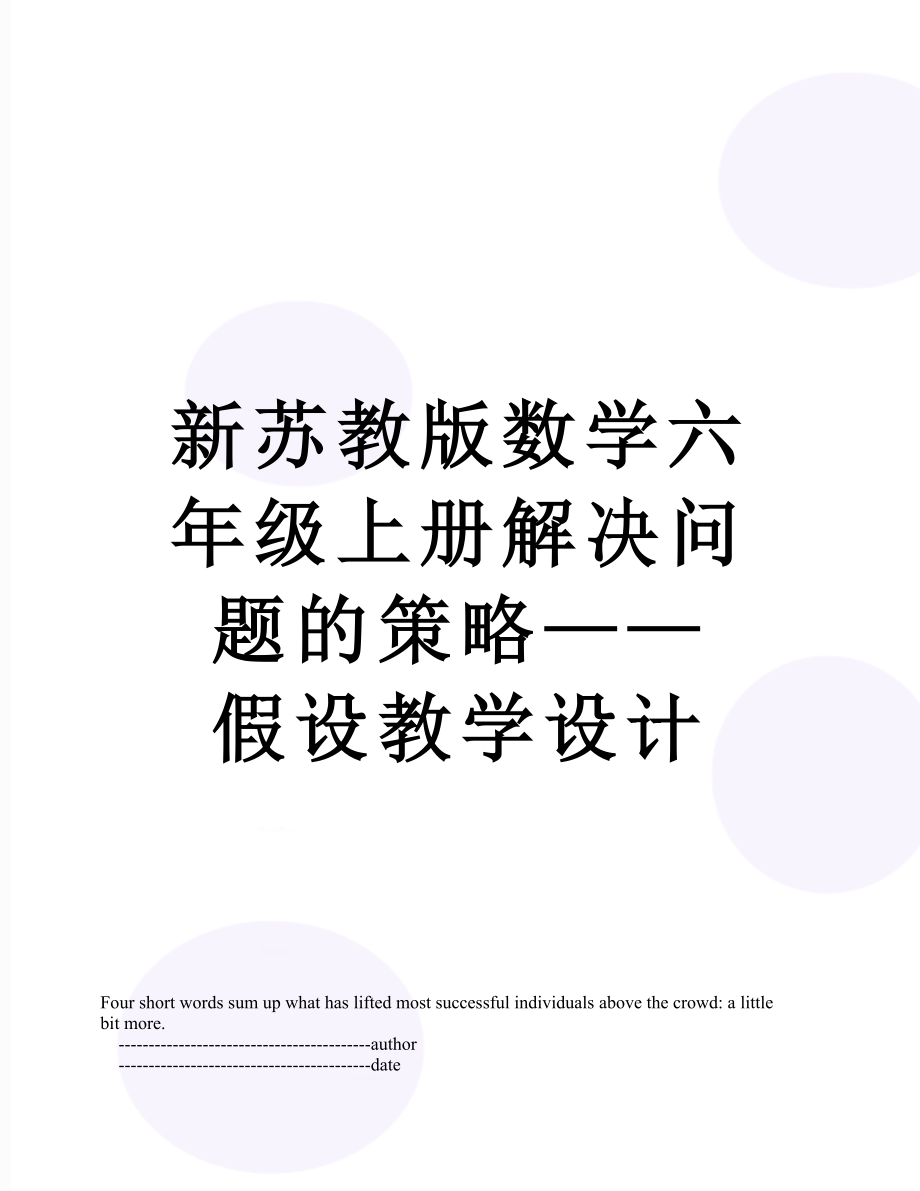 新苏教版数学六年级上册解决问题的策略——假设教学设计

Four short words sum up what has lifted most successful individuals above the crowd: a little bit more.

------------------------------------------author

------------------------------------------date